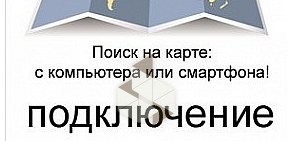 Поиск на карте:
с компьютера или смартфона!

подключение